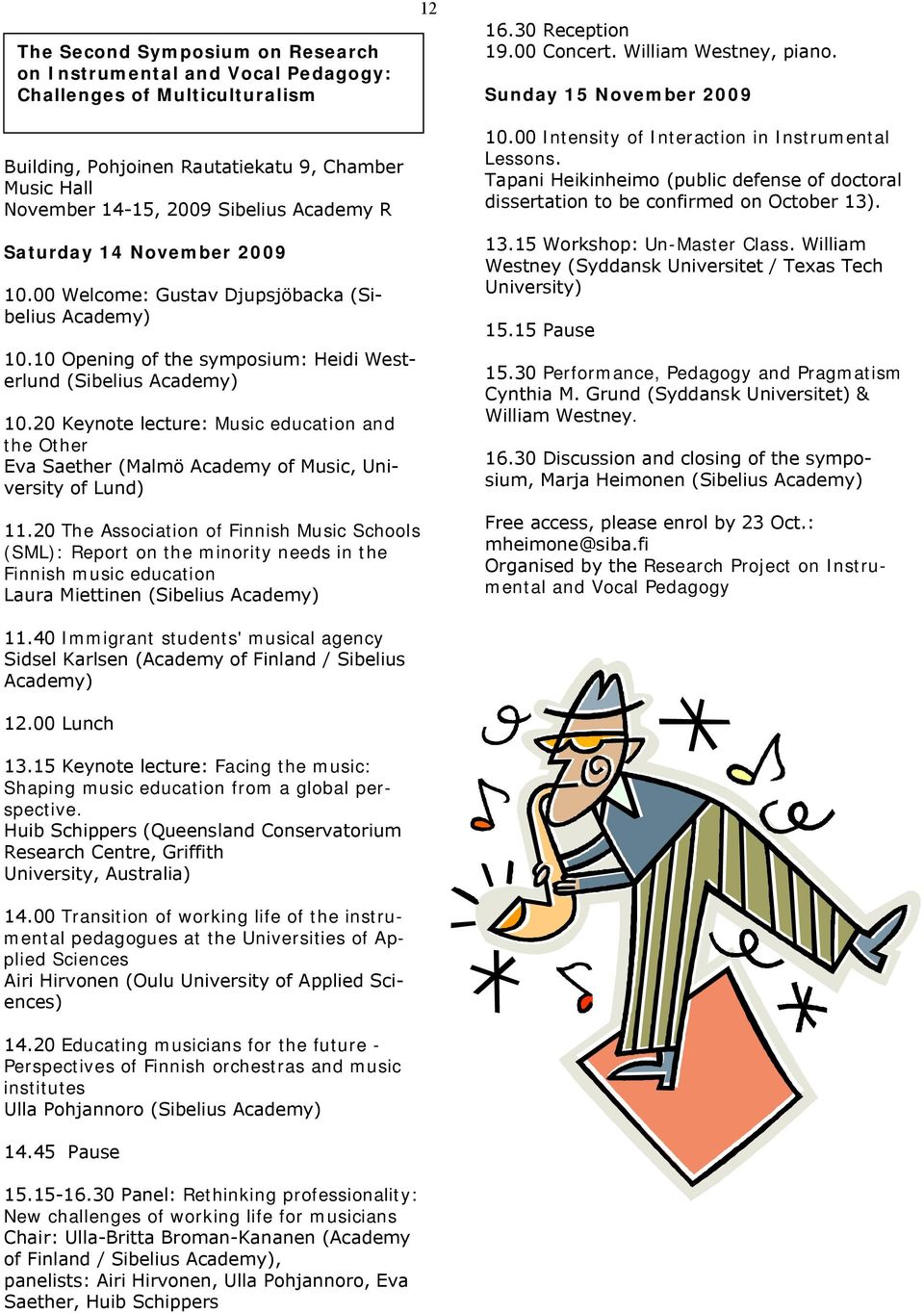 12

The Second Symposium on Research on Instrumental and Vocal Pedagogy: Challenges of Multiculturalism

Building, Pohjoinen Rautatiekatu 9, Chamber Music Hall
November 14-15, 2009 Sibelius Academy R

Saturday 14 November 2009

10.00 Welcome: Gustav Djupsjöbacka (Sibelius Academy)

10.10 Opening of the symposium: Heidi Westerlund (Sibelius Academy)

10.20 Keynote lecture: Music education and the Other
Eva Saether (Malmö Academy of Music, University of Lund)

11.20 The Association of Finnish Music Schools (SML): Report on the minority needs in the Finnish music education
Laura Miettinen (Sibelius Academy)

11.40 Immigrant students' musical agency
Sidsel Karlsen (Academy of Finland / Sibelius Academy)

12.00 Lunch

13.15 Keynote lecture: Facing the music: Shaping music education from a global perspective.
Huib Schippers (Queensland Conservatorium Research Centre, Griffith University, Australia)

14.00 Transition of working life of the instrumental pedagogues at the Universities of Applied Sciences
Airi Hirvonen (Oulu University of Applied Sciences)

14.20 Educating musicians for the future - Perspectives of Finnish orchestras and music institutes
Ulla Pohjannoro (Sibelius Academy)

14.45 Pause

15.15-16.30 Panel: Rethinking professionality: New challenges of working life for musicians
Chair: Ulla-Britta Broman-Kananen (Academy of Finland / Sibelius Academy),
panelists: Airi Hirvonen, Ulla Pohjannoro, Eva Saether, Huib Schippers

16.30 Reception
19.00 Concert. William Westney, piano.

Sunday 15 November 2009

10.00 Intensity of Interaction in Instrumental Lessons.
Tapani Heikinheimo (public defense of doctoral dissertation to be confirmed on October 13).

13.15 Workshop: Un-Master Class. William Westney (Syddansk Universitet / Texas Tech University)

15.15 Pause

15.30 Performance, Pedagogy and Pragmatism
Cynthia M. Grund (Syddansk Universitet) & William Westney.

16.30 Discussion and closing of the symposium, Marja Heimonen (Sibelius Academy)

Free access, please enrol by 23 Oct.: mheimone@siba.fi
Organised by the Research Project on Instrumental and Vocal Pedagogy